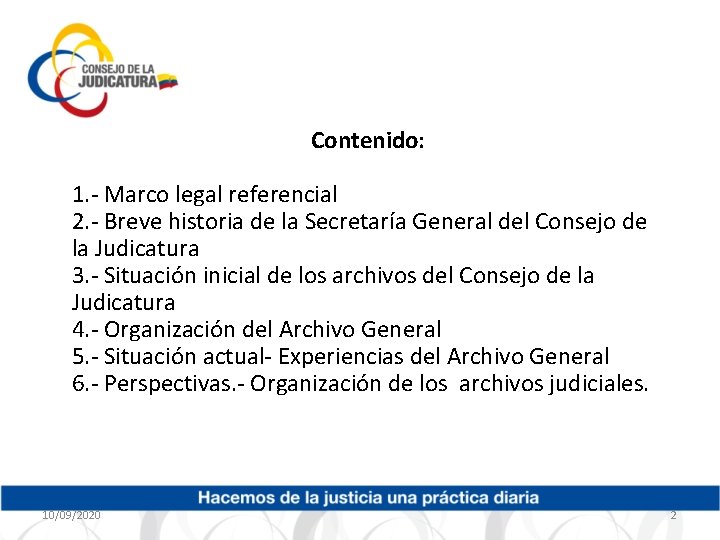 CONSEJO DE LA JUDICATURA

Contenido:

1.- Marco legal referencial
2.- Breve historia de la Secretaría General del Consejo de la Judicatura
3.- Situación inicial de los archivos del Consejo de la Judicatura
4.- Organización del Archivo General
5.- Situación actual- Experiencias del Archivo General
6.- Perspectivas.- Organización de los archivos judiciales.

Hacemos de la justicia una práctica diaria

10/09/2020

2